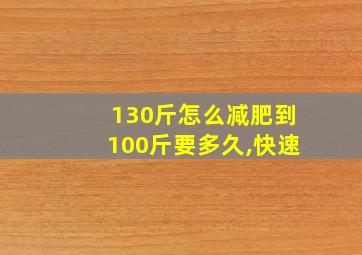 130斤怎么减肥到100斤要多久,快速